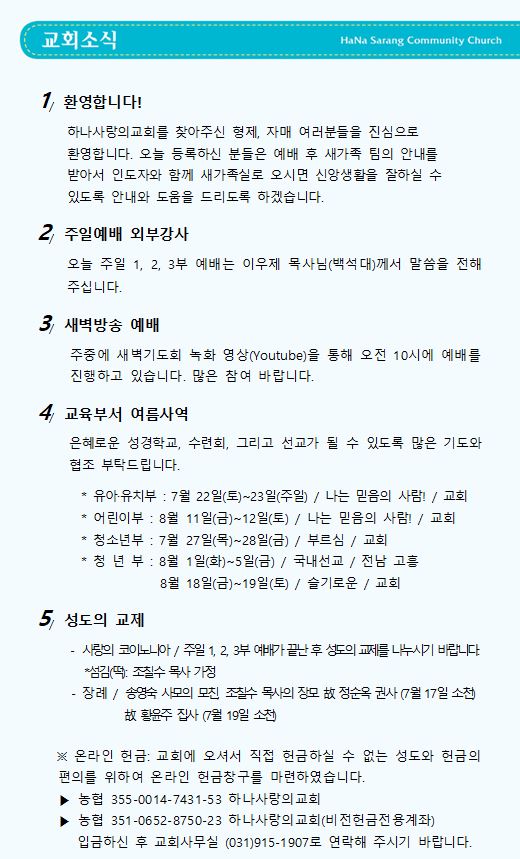 교회소식

HaNa Sarang Community Church

1/ 환영합니다!

하나사랑의교회를 찾아주신 형제, 자매 여러분들을 진심으로 환영합니다. 오늘 등록하신 분들은 예배 후 새가족 팀의 안내를 받아서 인도자와 함께 새가족실로 오시면 신앙생활을 잘하실 수 있도록 안내와 도움을 드리도록 하겠습니다.

2/ 주일예배 외부강사

오늘 주일 1, 2, 3부 예배는 이우제 목사님(백석대)께서 말씀을 전해 주십니다.

3/ 새벽방송 예배

주중에 새벽기도회 녹화 영상(Youtube)을 통해 오전 10시에 예배를 진행하고 있습니다. 많은 참여 바랍니다.

4/ 교육부서 여름사역

은혜로운 성경학교, 수련회, 그리고 선교가 될 수 있도록 많은 기도와 협조 부탁드립니다.

* 유아·유치부 : 7월 22일(토)~23일(주일) / 나는 믿음의 사람! / 교회
* 어린이부 : 8월 11일(금)~12일(토) / 나는 믿음의 사람! / 교회
* 청소년부 : 7월 27일(목)~28일(금) / 부르심 / 교회
* 청 년 부 : 8월 1일(화)~5일(금) / 국내선교 / 전남 고흥
8월 18일(금)~19일(토) / 슬기로운 / 교회

5/ 성도의 교제

- 사랑의 코이노니아 / 주일 1, 2, 3부 예배가 끝난 후 성도의 교제를 나누시기 바랍니다.
*섬김(떡): 조칠수 목사 가정
- 장례 / 송영숙 사모의 모친, 조칠수 목사의 장모 故 정순옥 권사 (7월 17일 소천)
故 황윤주 집사 (7월 19일 소천)

※ 온라인 헌금: 교회에 오셔서 직접 헌금하실 수 없는 성도와 헌금의 편의를 위하여 온라인 헌금창구를 마련하였습니다.
▶ 농협 355-0014-7431-53 하나사랑의교회
▶ 농협 351-0652-8750-23 하나사랑의교회(비전헌금전용계좌)
입금하신 후 교회사무실 (031)915-1907로 연락해 주시기 바랍니다.